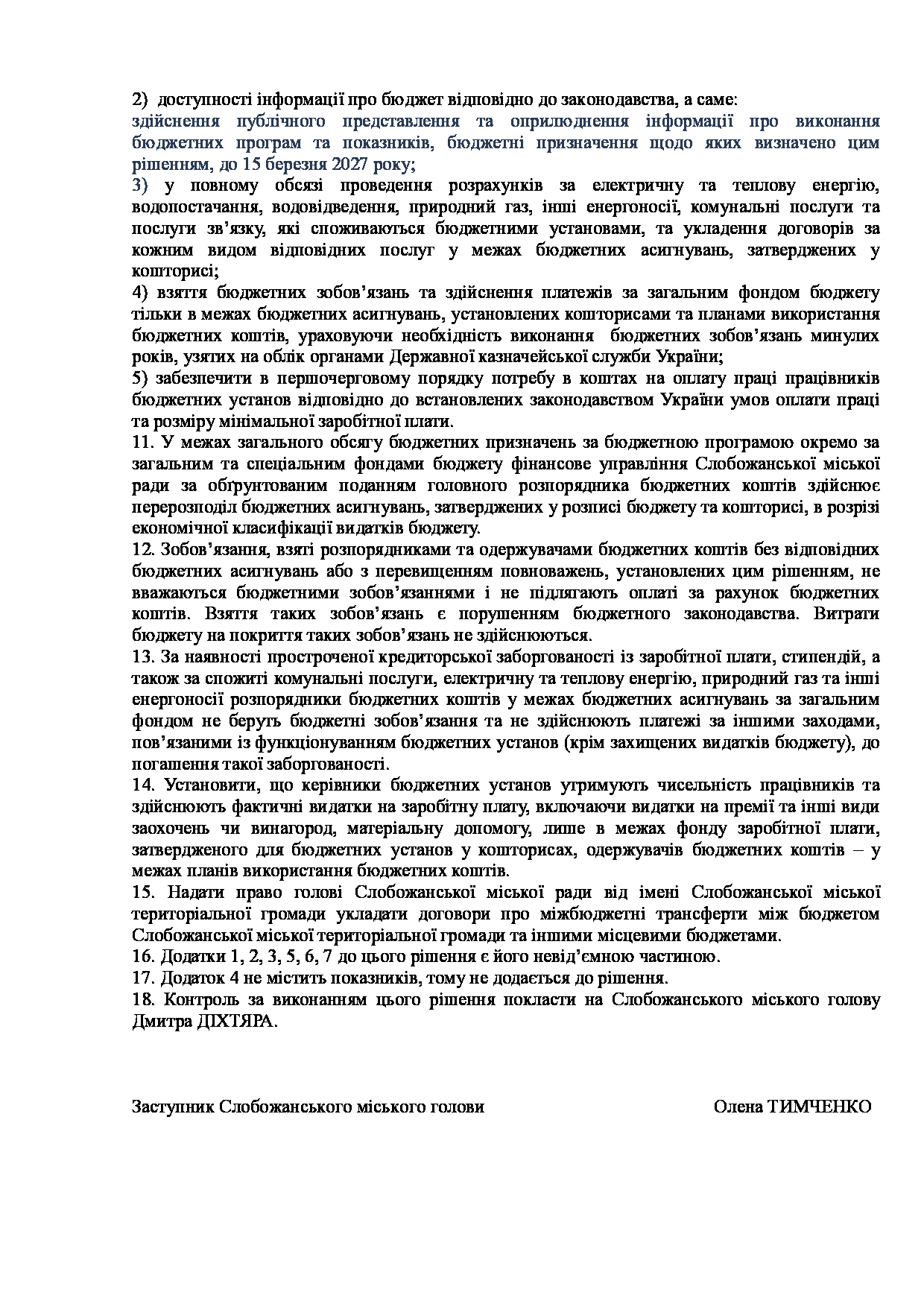 2) доступності інформації про бюджет відповідно до законодавства, а саме:
здійснення публічного представлення та оприлюднення інформації про виконання бюджетних програм та показників, бюджетні призначення щодо яких визначено цим рішенням, до 15 березня 2027 року;
3) у повному обсязі проведення розрахунків за електричну та теплову енергію, водопостачання, водовідведення, природний газ, інші енергоносії, комунальні послуги та послуги зв'язку, які споживаються бюджетними установами, та укладення договорів за кожним видом відповідних послуг у межах бюджетних асигнувань, затверджених у кошторисі;
4) взяття бюджетних зобов'язань та здійснення платежів за загальним фондом бюджету тільки в межах бюджетних асигнувань, установлених кошторисами та планами використання бюджетних коштів, ураховуючи необхідність виконання бюджетних зобов'язань минулих років, узятих на облік органами Державної казначейської служби України;
5) забезпечити в першочерговому порядку потребу в коштах на оплату праці працівників бюджетних установ відповідно до встановлених законодавством України умов оплати праці та розміру мінімальної заробітної плати.
11. У межах загального обсягу бюджетних призначень за бюджетною програмою окремо за загальним та спеціальним фондами бюджету фінансове управління Слобожанської міської ради за обґрунтованим поданням головного розпорядника бюджетних коштів здійснює перерозподіл бюджетних асигнувань, затверджених у розписі бюджету та кошторисі, в розрізі економічної класифікації видатків бюджету.
12. Зобов'язання, взяті розпорядниками та одержувачами бюджетних коштів без відповідних бюджетних асигнувань або з перевищенням повноважень, установлених цим рішенням, не вважаються бюджетними зобов'язаннями і не підлягають оплаті за рахунок бюджетних коштів. Взяття таких зобов'язань є порушенням бюджетного законодавства. Витрати бюджету на покриття таких зобов'язань не здійснюються.
13. За наявності простроченої кредиторської заборгованості із заробітної плати, стипендій, а також за спожиті комунальні послуги, електричну та теплову енергію, природний газ та інші енергоносії розпорядники бюджетних коштів у межах бюджетних асигнувань за загальним фондом не беруть бюджетні зобов'язання та не здійснюють платежі за іншими заходами, пов'язаними із функціонуванням бюджетних установ (крім захищених видатків бюджету), до погашення такої заборгованості.
14. Установити, що керівники бюджетних установ утримують чисельність працівників та здійснюють фактичні видатки на заробітну плату, включаючи видатки на премії та інші види заохочень чи винагород, матеріальну допомогу, лише в межах фонду заробітної плати, затвердженого для бюджетних установ у кошторисах, одержувачів бюджетних коштів – у межах планів використання бюджетних коштів.
15. Надати право голові Слобожанської міської ради від імені Слобожанської міської територіальної громади укладати договори про міжбюджетні трансферти між бюджетом Слобожанської міської територіальної громади та іншими місцевими бюджетами.
16. Додатки 1, 2, 3, 5, 6, 7 до цього рішення є його невід'ємною частиною.
17. Додаток 4 не містить показників, тому не додається до рішення.
18. Контроль за виконанням цього рішення покласти на Слобожанського міського голову Дмитра ДІХТЯРА.

Заступник Слобожанського міського голови Олена ТИМЧЕНКО